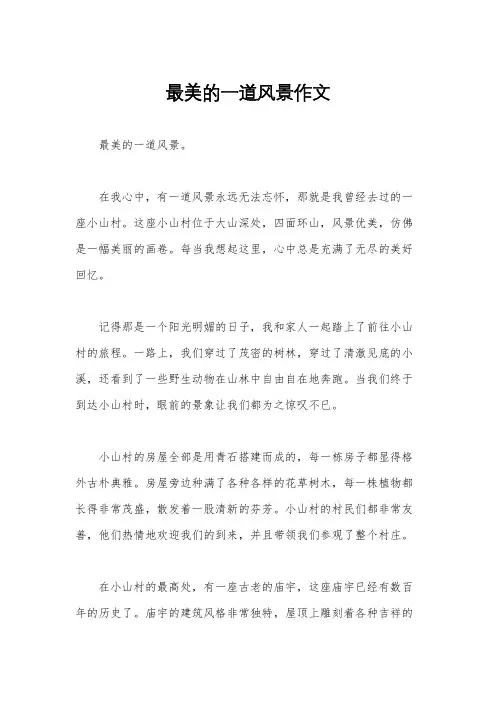 最美的一道风景作文

最美的一道风景。

在我心中，有一道风景永远无法忘怀，那就是我曾经去过的一座小山村。这座小山村位于大山深处，四面环山，风景优美，仿佛是一幅美丽的画卷。每当我想起这里，心中总是充满了无尽的美好回忆。

记得那是一个阳光明媚的日子，我和家人一起踏上了前往小山村的旅程。一路上，我们穿过了茂密的树林，穿过了清澈见底的小溪，还看到了一些野生动物在山林中自由自在地奔跑。当我们终于到达小山村时，眼前的景象让我们都为之惊叹不已。

小山村的房屋全部是用青石搭建而成的，每一栋房子都显得格外古朴典雅。房屋旁边种满了各种各样的花草树木，每一株植物都长得非常茂盛，散发着一股清新的芬芳。小山村的村民们都非常友善，他们热情地欢迎我们的到来，并且带领我们参观了整个村庄。

在小山村的最高处，有一座古老的庙宇，这座庙宇已经有数百年的历史了。庙宇的建筑风格非常独特，屋顶上雕刻着各种吉祥的